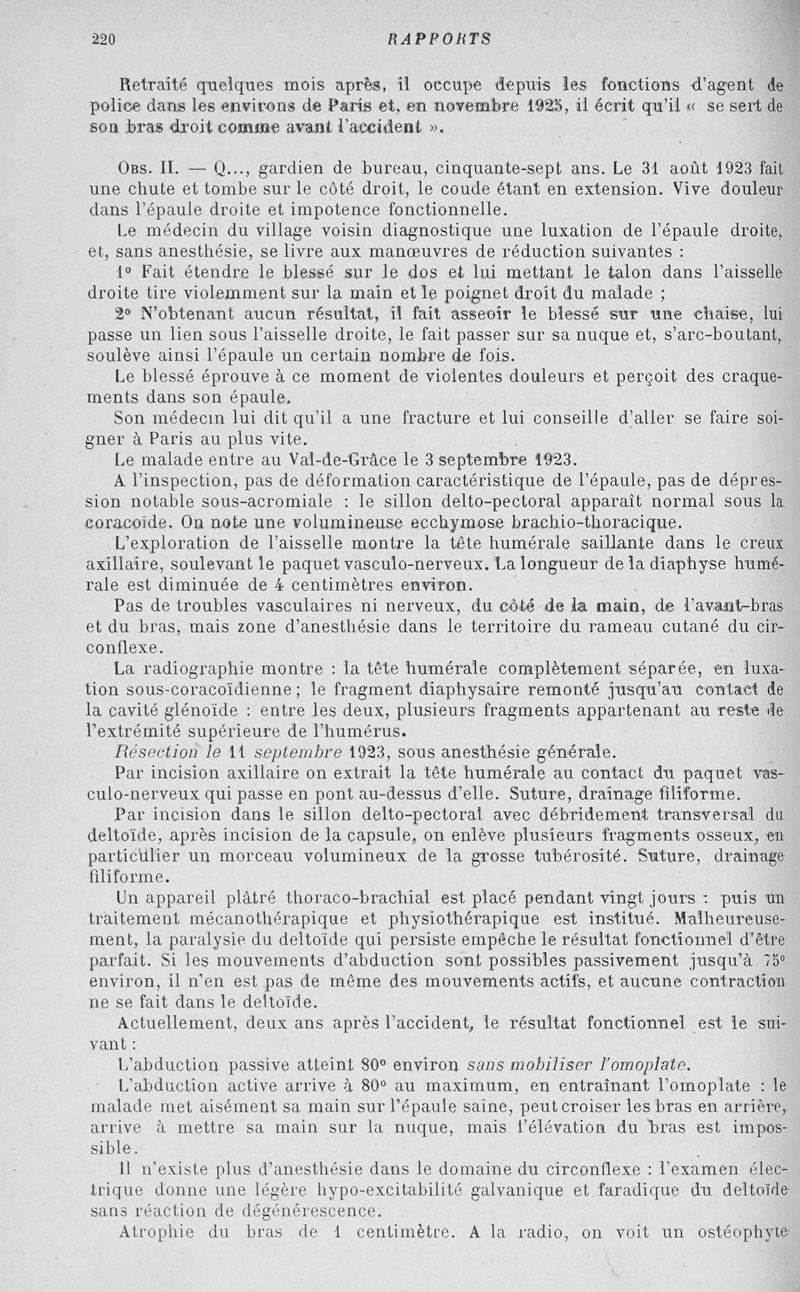 220 RAPPORTS

Retraité quelques mois après, il occupe depuis les fonctions d'agent de police dans les environs de Paris et, en novembre 1925, il écrit qu'il « se sert de son bras droit comme avant l'accident ».

Obs. II. — Q..., gardien de bureau, cinquante-sept ans. Le 31 août 1923 fait une chute et tombe sur le côté droit, le coude étant en extension. Vive douleur dans l'épaule droite et impotence fonctionnelle.

Le médecin du village voisin diagnostique une luxation de l'épaule droite, et, sans anesthésie, se livre aux manœuvres de réduction suivantes :

1° Fait étendre le blessé sur le dos et lui mettant le talon dans l'aisselle droite tire violemment sur la main et le poignet droit du malade ;

2° N'obtenant aucun résultat, il fait asseoir le blessé sur une chaise, lui passe un lien sous l'aisselle droite, le fait passer sur sa nuque et, s'arc-boutant, soulève ainsi l'épaule un certain nombre de fois.

Le blessé éprouve à ce moment de violentes douleurs et perçoit des craquements dans son épaule.

Son médecin lui dit qu'il a une fracture et lui conseille d'aller se faire soigner à Paris au plus vite.

Le malade entre au Val-de-Grâce le 3 septembre 1923.

A l'inspection, pas de déformation caractéristique de l'épaule, pas de dépression notable sous-acromiale : le sillon delto-pectoral apparaît normal sous la coracoïde. On note une volumineuse ecchymose brachio-thoracique.

L'exploration de l'aisselle montre la tête humérale saillante dans le creux axillaire, soulevant le paquet vasculo-nerveux. La longueur de la diaphyse humérale est diminuée de 4 centimètres environ.

Pas de troubles vasculaires ni nerveux, du côté de la main, de l'avant-bras et du bras, mais zone d'anesthésie dans le territoire du rameau cutané du circonflexe.

La radiographie montre : la tête humérale complètement séparée, en luxation sous-coracoïdienne ; le fragment diaphysaire remonté jusqu'au contact de la cavité glénoïde : entre les deux, plusieurs fragments appartenant au reste de l'extrémité supérieure de l'humérus.

Résection le 11 septembre 1923, sous anesthésie générale.

Par incision axillaire on extrait la tête humérale au contact du paquet vasculo-nerveux qui passe en pont au-dessus d'elle. Suture, drainage filiforme.

Par incision dans le sillon delto-pectoral avec débridement transversal du deltoïde, après incision de la capsule, on enlève plusieurs fragments osseux, en particulier un morceau volumineux de la grosse tubérosité. Suture, drainage filiforme.

Un appareil plâtré thoraco-brachial est placé pendant vingt jours : puis un traitement mécanothérapique et physiothérapique est institué. Malheureusement, la paralysie du deltoïde qui persiste empêche le résultat fonctionnel d'être parfait. Si les mouvements d'abduction sont possibles passivement jusqu'à 75° environ, il n'en est pas de même des mouvements actifs, et aucune contraction ne se fait dans le deltoïde.

Actuellement, deux ans après l'accident, le résultat fonctionnel est le suivant :

L'abduction passive atteint 80° environ sans mobiliser l'omoplate.

L'abduction active arrive à 80° au maximum, en entraînant l'omoplate : le malade met aisément sa main sur l'épaule saine, peut croiser les bras en arrière, arrive à mettre sa main sur la nuque, mais l'élévation du bras est impossible.

Il n'existe plus d'anesthésie dans le domaine du circonflexe : l'examen électrique donne une légère hypo-excitabilité galvanique et faradique du deltoïde sans réaction de dégénérescence.

Atrophie du bras de 1 centimètre. A la radio, on voit un ostéophyte